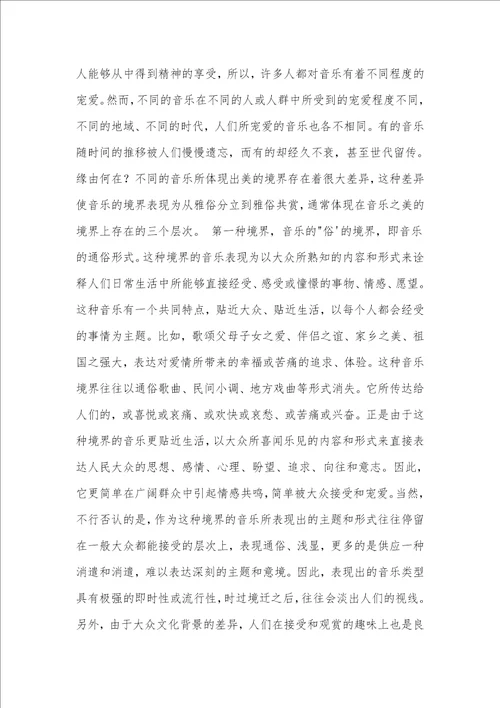 人能够从中得到精神的享受，所以，许多人都对音乐有着不同程度的宠爱。然而，不同的音乐在不同的人或人群中所受到的宠爱程度不同，不同的地域、不同的时代，人们所宠爱的音乐也各不相同。有的音乐随时间的推移被人们慢慢遗忘，而有的却经久不衰，甚至世代留传。缘由何在？不同的音乐所体现出美的境界存在着很大差异，这种差异使音乐的境界表现为从雅俗分立到雅俗共赏，通常体现在音乐之美的境界上存在的三个层次。 第一种境界，音乐的"俗'的境界，即音乐的通俗形式。这种境界的音乐表现为以大众所熟知的内容和形式来诠释人们日常生活中所能够直接经受、感受或憧憬的事物、情感、愿望。这种音乐有一个共同特点，贴近大众、贴近生活，以每个人都会经受的事情为主题。比如，歌颂父母子女之爱、伴侣之谊、家乡之美、祖国之强大，表达对爱情所带来的幸福或苦痛的追求、体验。这种音乐境界往往以通俗歌曲、民间小调、地方戏曲等形式消失。它所传达给人们的，或喜悦或哀痛、或欢快或哀愁、或苦痛或兴奋。正是由于这种境界的音乐更贴近生活，以大众所喜闻乐见的内容和形式来直接表达人民大众的思想、感情、心理、盼望、追求、向往和意志。因此，它更简单在广阔群众中引起情感共鸣，简单被大众接受和宠爱。当然，不行否认的是，作为这种境界的音乐所表现出的主题和形式往往停留在一般大众都能接受的层次上，表现通俗、浅显，更多的是供应一种消遣和消遣，难以表达深刻的主题和意境。因此，表现出的音乐类型具有极强的即时性或流行性，时过境迁之后，往往会淡出人们的视线。另外，由于大众文化背景的差异，人们在接受和观赏的趣味上也是良